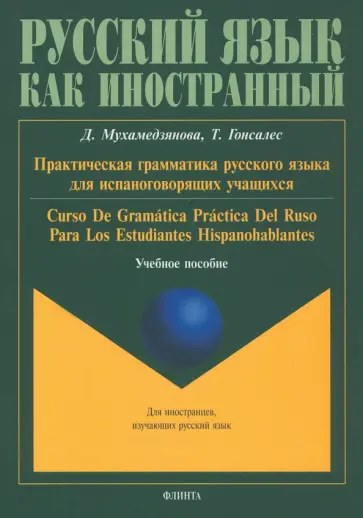 РУССКИЙ ЯЗЫК КАК ИНОСТРАННЫЙ

Д. Мухамедзянова, Т. Гонсалес

Практическая грамматика русского языка для испаноговорящих учащихся

Curso De Gramática Práctica Del Ruso Para Los Estudiantes Hispanohablantes

Учебное пособие

Для иностранцев, изучающих русский язык

ФЛИНТА